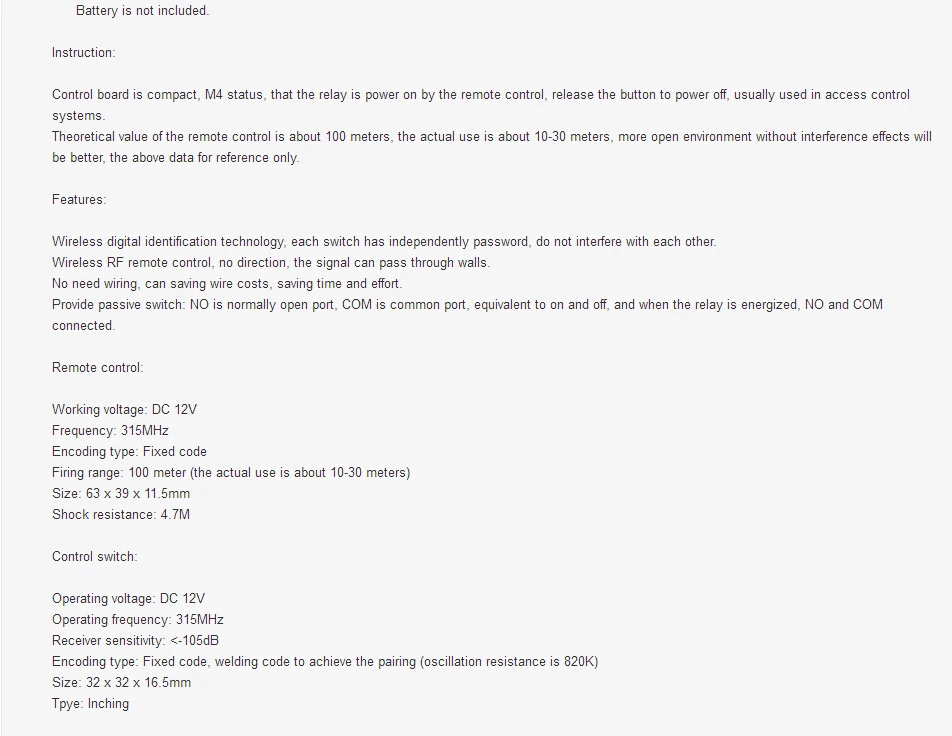 Battery is not included.

Instruction:

Control board is compact, M4 status, that the relay is power on by the remote control, release the button to power off, usually used in access control systems.
Theoretical value of the remote control is about 100 meters, the actual use is about 10-30 meters, more open environment without interference effects will be better, the above data for reference only.

Features:

Wireless digital identification technology, each switch has independently password, do not interfere with each other.
Wireless RF remote control, no direction, the signal can pass through walls.
No need wiring, can saving wire costs, saving time and effort.
Provide passive switch: NO is normally open port, COM is common port, equivalent to on and off, and when the relay is energized, NO and COM connected.

Remote control:

Working voltage: DC 12V
Frequency: 315MHz
Encoding type: Fixed code
Firing range: 100 meter (the actual use is about 10-30 meters)
Size: 63 x 39 x 11.5mm
Shock resistance: 4.7M

Control switch:

Operating voltage: DC 12V
Operating frequency: 315MHz
Receiver sensitivity: <-105dB
Encoding type: Fixed code, welding code to achieve the pairing (oscillation resistance is 820K)
Size: 32 x 32 x 16.5mm
Tpye: Inching